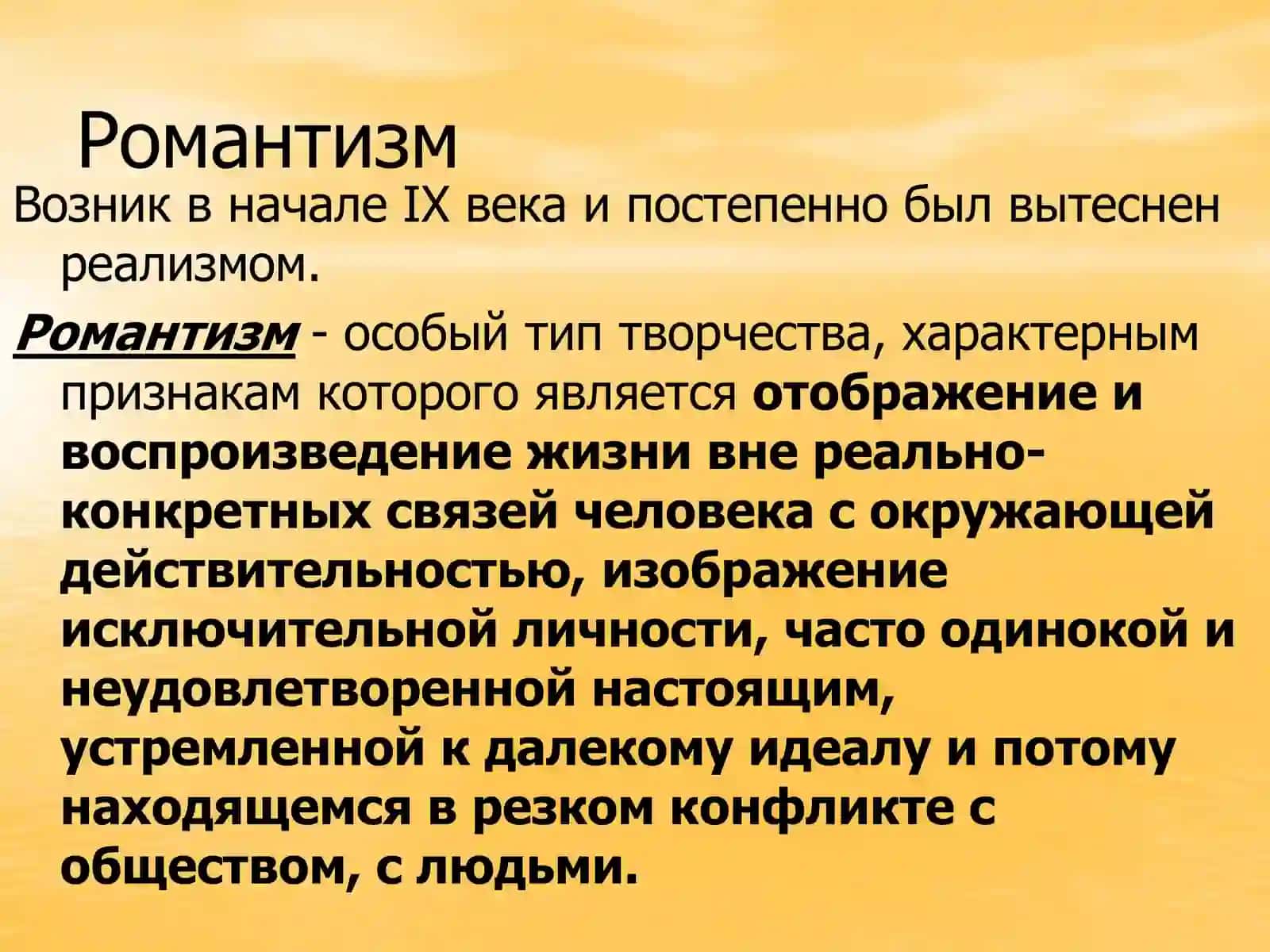 Романтизм

Возник в начале IX века и постепенно был вытеснен реализмом.

Романтизм - особый тип творчества, характерным признакам которого является отображение и воспроизведение жизни вне реально-конкретных связей человека с окружающей действительностью, изображение исключительной личности, часто одинокой и неудовлетворенной настоящим, устремленной к далекому идеалу и потому находящемся в резком конфликте с обществом, с людьми.